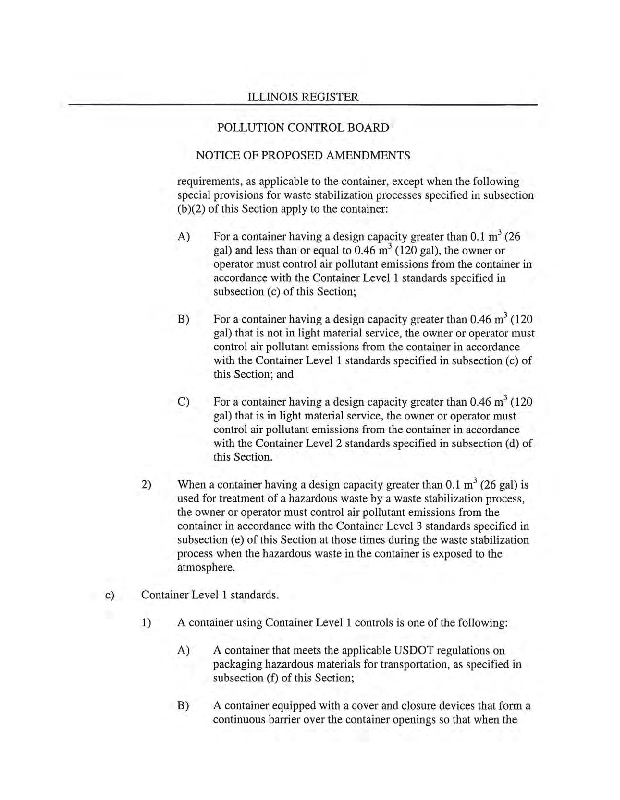 ILLINOIS REGISTER

POLLUTION CONTROL BOARD

NOTICE OF PROPOSED AMENDMENTS

requirements, as applicable to the container, except when the following special provisions for waste stabilization processes specified in subsection (b)(2) of this Section apply to the container:

A) For a container having a design capacity greater than 0.1 $m^3$ (26 gal) and less than or equal to 0.46 $m^3$ (120 gal), the owner or operator must control air pollutant emissions from the container in accordance with the Container Level 1 standards specified in subsection (c) of this Section;

B) For a container having a design capacity greater than 0.46 $m^3$ (120 gal) that is not in light material service, the owner or operator must control air pollutant emissions from the container in accordance with the Container Level 1 standards specified in subsection (c) of this Section; and

C) For a container having a design capacity greater than 0.46 $m^3$ (120 gal) that is in light material service, the owner or operator must control air pollutant emissions from the container in accordance with the Container Level 2 standards specified in subsection (d) of this Section.

2) When a container having a design capacity greater than 0.1 $m^3$ (26 gal) is used for treatment of a hazardous waste by a waste stabilization process, the owner or operator must control air pollutant emissions from the container in accordance with the Container Level 3 standards specified in subsection (e) of this Section at those times during the waste stabilization process when the hazardous waste in the container is exposed to the atmosphere.

c) Container Level 1 standards.

1) A container using Container Level 1 controls is one of the following:

A) A container that meets the applicable USDOT regulations on packaging hazardous materials for transportation, as specified in subsection (f) of this Section;

B) A container equipped with a cover and closure devices that form a continuous barrier over the container openings so that when the